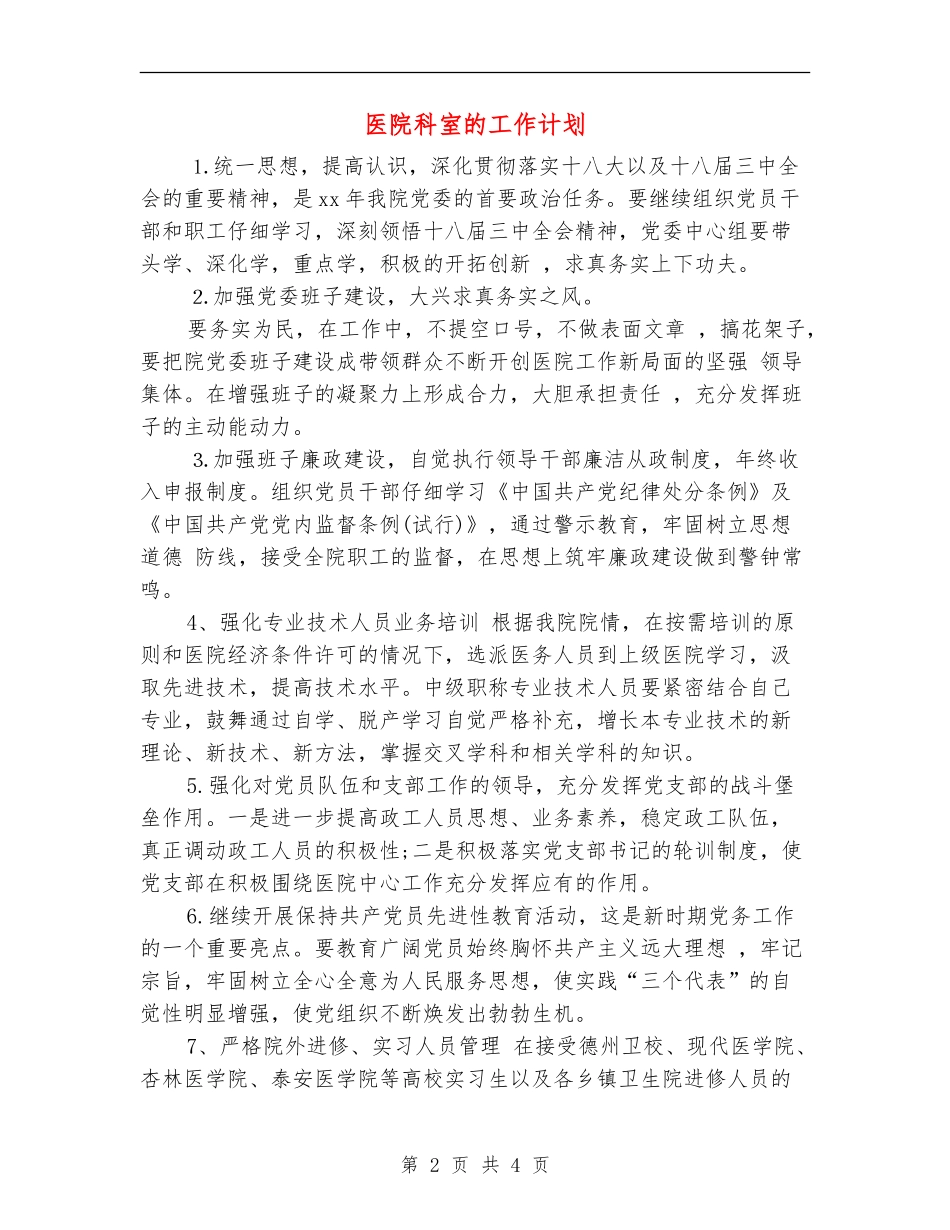 医院科室的工作计划

1.统一思想，提高认识，深化贯彻落实十八大以及十八届三中全会的重要精神，是xx年我院党委的首要政治任务。要继续组织党员干部和职工仔细学习，深刻领悟十八届三中全会精神，党委中心组要带头学、深化学，重点学，积极的开拓创新 ，求真务实上下功夫。

2.加强党委班子建设，大兴求真务实之风。

要务实为民，在工作中，不提空口号，不做表面文章 ，搞花架子，要把院党委班子建设成带领群众不断开创医院工作新局面的坚强 领导集体。在增强班子的凝聚力上形成合力，大胆承担责任 ，充分发挥班子的主动能动力。

3.加强班子廉政建设，自觉执行领导干部廉洁从政制度，年终收入申报制度。组织党员干部仔细学习《中国共产党纪律处分条例》及《中国共产党党内监督条例(试行)》，通过警示教育，牢固树立思想道德 防线，接受全院职工的监督，在思想上筑牢廉政建设做到警钟常鸣。

4、强化专业技术人员业务培训 根据我院院情，在按需培训的原则和医院经济条件许可的情况下，选派医务人员到上级医院学习，汲取先进技术，提高技术水平。中级职称专业技术人员要紧密结合自己专业，鼓舞通过自学、脱产学习自觉严格补充，增长本专业技术的新理论、新技术、新方法，掌握交叉学科和相关学科的知识。

5.强化对党员队伍和支部工作的领导，充分发挥党支部的战斗堡垒作用。一是进一步提高政工人员思想、业务素养，稳定政工队伍，真正调动政工人员的积极性;二是积极落实党支部书记的轮训制度，使党支部在积极围绕医院中心工作充分发挥应有的作用。

6.继续开展保持共产党员先进性教育活动，这是新时期党务工作的一个重要亮点。要教育广阔党员始终胸怀共产主义远大理想 ，牢记宗旨，牢固树立全心全意为人民服务思想，使实践“三个代表”的自觉性明显增强，使党组织不断焕发出勃勃生机。

7、严格院外进修、实习人员管理 在接受德州卫校、现代医学院、杏林医学院、泰安医学院等高校实习生以及各乡镇卫生院进修人员的

第 2 页 共 4 页